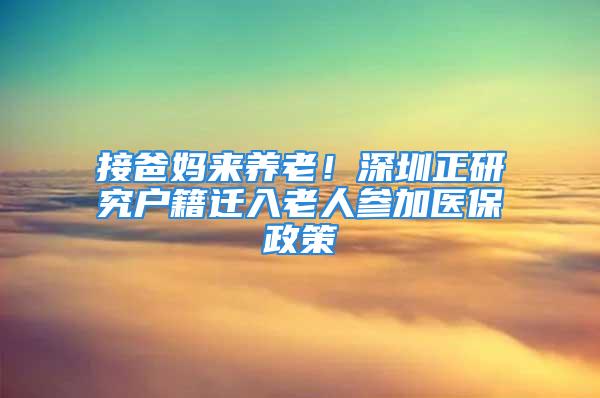 接爸妈来养老！深圳正研究户籍迁入老人参加医保政策